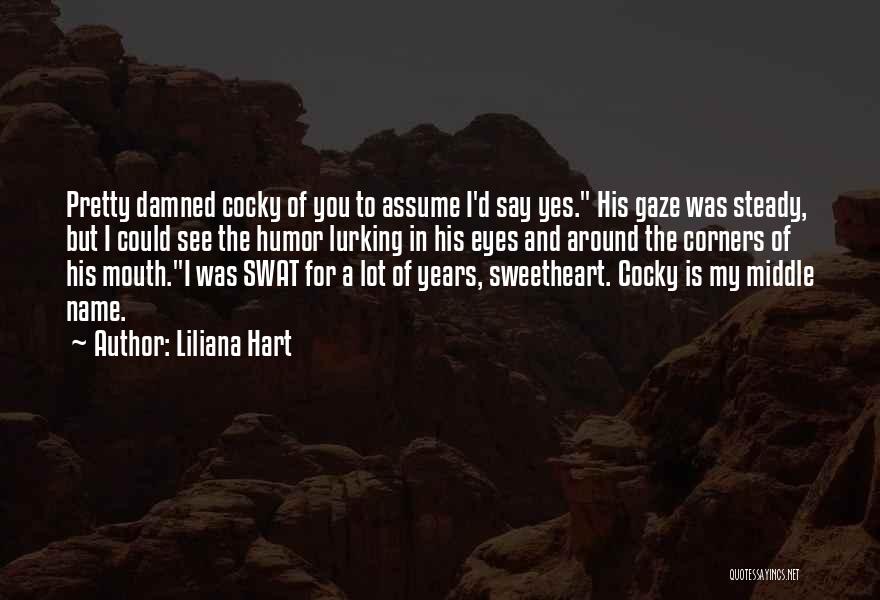 Pretty damned cocky of you to assume I'd say yes." His gaze was steady, but I could see the humor lurking in his eyes and around the corners of his mouth."I was SWAT for a lot of years, sweetheart. Cocky is my middle name.

~ Author: Liliana Hart

QUOTESSAYINGS.NET